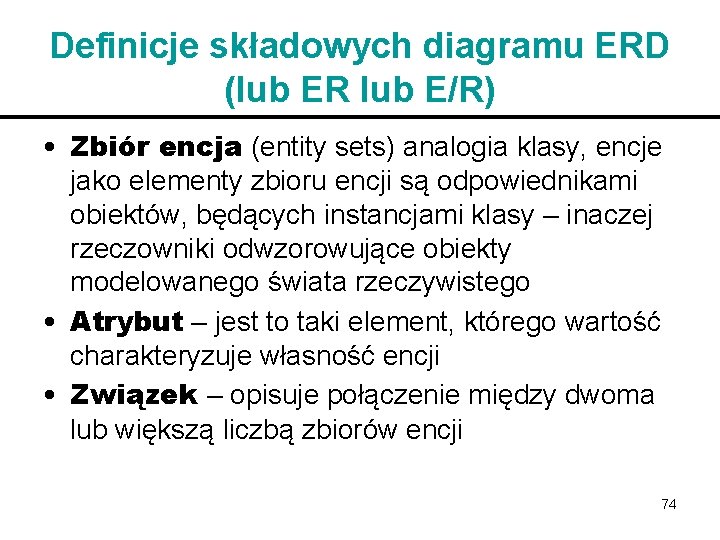 Definicje składowych diagramu ERD (lub ER lub E/R)

• Zbiór encja (entity sets) analogia klasy, encje jako elementy zbioru encji są odpowiednikami obiektów, będących instancjami klasy – inaczej rzeczowniki odwzorowujące obiekty modelowanego świata rzeczywistego
• Atrybut – jest to taki element, którego wartość charakteryzuje własność encji
• Związek – opisuje połączenie między dwoma lub większą liczbą zbiorów encji

74